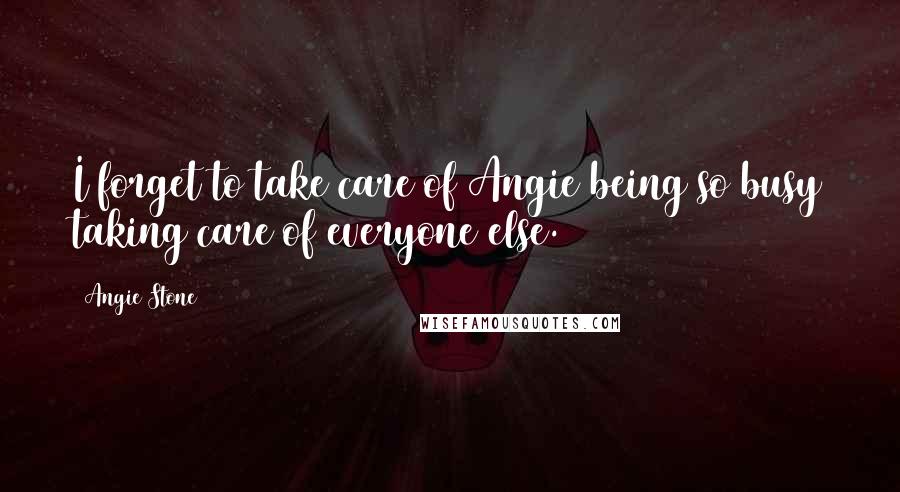 I forget to take care of Angie being so busy taking care of everyone else.

Angie Stone

WISEFAMOUSQUOTES.COM